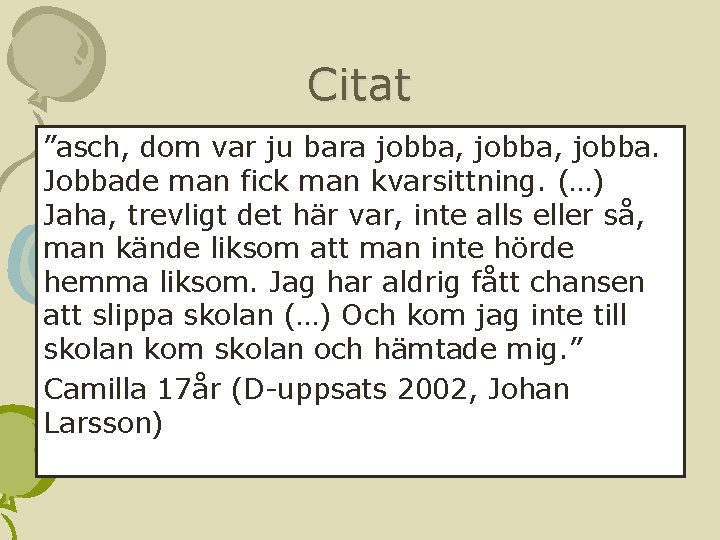 Citat

"asch, dom var ju bara jobba, jobba, jobba. Jobbade man fick man kvarsittning. (…) Jaha, trevligt det här var, inte alls eller så, man kände liksom att man inte hörde hemma liksom. Jag har aldrig fått chansen att slippa skolan (…) Och kom jag inte till skolan kom skolan och hämtade mig."

Camilla 17år (D-uppsats 2002, Johan Larsson)